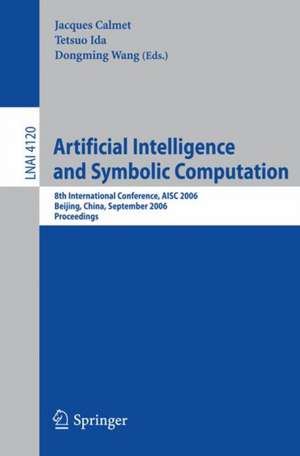 Jacques Calmet
Tetsuo Ida
Dongming Wang (Eds.)

LNAI 4120

Artificial Intelligence and Symbolic Computation

8th International Conference, AISC 2006
Beijing, China, September 2006
Proceedings

Springer